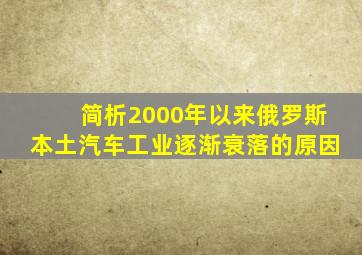 简析2000年以来俄罗斯本土汽车工业逐渐衰落的原因